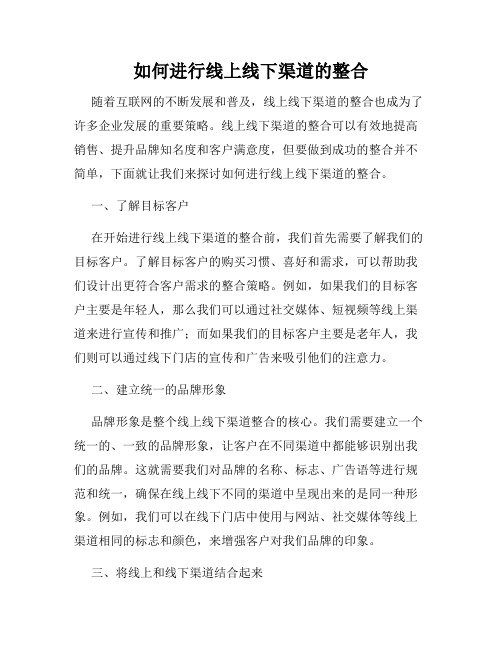 如何进行线上线下渠道的整合

随着互联网的不断发展和普及，线上线下渠道的整合也成为了许多企业发展的重要策略。线上线下渠道的整合可以有效地提高销售、提升品牌知名度和客户满意度，但要做到成功的整合并不简单，下面就让我们来探讨如何进行线上线下渠道的整合。

一、了解目标客户

在开始进行线上线下渠道的整合前，我们首先需要了解我们的目标客户。了解目标客户的购买习惯、喜好和需求，可以帮助我们设计出更符合客户需求的整合策略。例如，如果我们的目标客户主要是年轻人，那么我们可以通过社交媒体、短视频等线上渠道来进行宣传和推广；而如果我们的目标客户主要是老年人，我们则可以通过线下门店的宣传和广告来吸引他们的注意力。

二、建立统一的品牌形象

品牌形象是整个线上线下渠道整合的核心。我们需要建立一个统一的、一致的品牌形象，让客户在不同渠道中都能够识别出我们的品牌。这就需要我们对品牌的名称、标志、广告语等进行规范和统一，确保在线上线下不同的渠道中呈现出来的是同一种形象。例如，我们可以在线下门店中使用与网站、社交媒体等线上渠道相同的标志和颜色，来增强客户对我们品牌的印象。

三、将线上和线下渠道结合起来